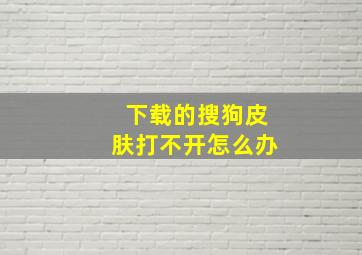 下载的搜狗皮肤打不开怎么办